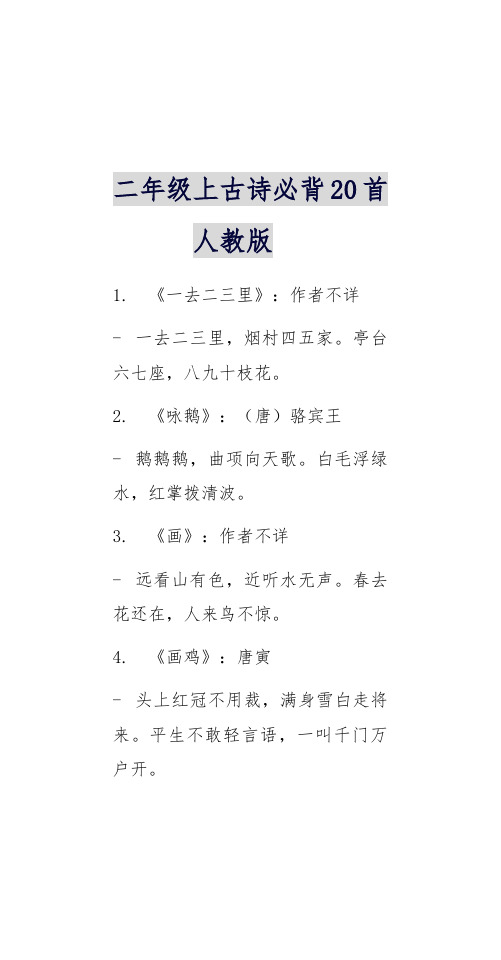 二年级上古诗必背20首

人教版

1. 《一去二三里》：作者不详

- 一去二三里，烟村四五家。亭台六七座，八九十枝花。

2. 《咏鹅》：（唐）骆宾王

- 鹅鹅鹅，曲项向天歌。白毛浮绿水，红掌拨清波。

3. 《画》：作者不详

- 远看山有色，近听水无声。春去花还在，人来鸟不惊。

4. 《画鸡》：唐寅

- 头上红冠不用裁，满身雪白走将来。平生不敢轻言语，一叫千门万户开。